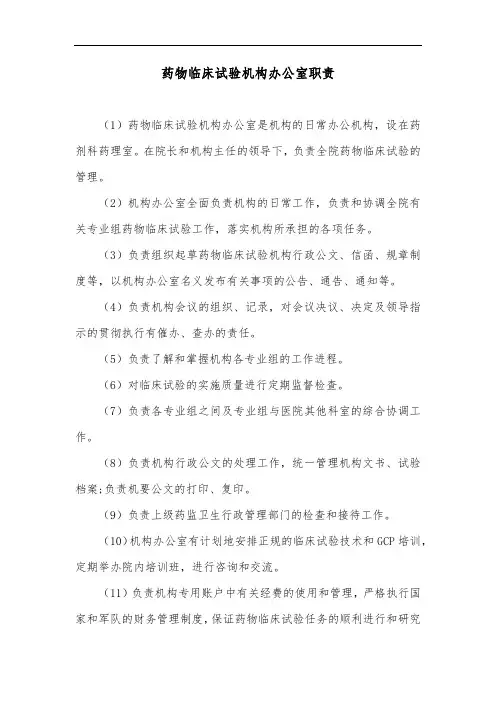 药物临床试验机构办公室职责

（1）药物临床试验机构办公室是机构的日常办公机构，设在药剂科药理室。在院长和机构主任的领导下，负责全院药物临床试验的管理。

（2）机构办公室全面负责机构的日常工作，负责和协调全院有关专业组药物临床试验工作，落实机构所承担的各项任务。

（3）负责组织起草药物临床试验机构行政公文、信函、规章制度等，以机构办公室名义发布有关事项的公告、通告、通知等。

（4）负责机构会议的组织、记录，对会议决议、决定及领导指示的贯彻执行有催办、查办的责任。

（5）负责了解和掌握机构各专业组的工作进程。

（6）对临床试验的实施质量进行定期监督检查。

（7）负责各专业组之间及专业组与医院其他科室的综合协调工作。

（8）负责机构行政公文的处理工作，统一管理机构文书、试验档案;负责机要公文的打印、复印。

（9）负责上级药监卫生行政管理部门的检查和接待工作。

（10）机构办公室有计划地安排正规的临床试验技术和GCP培训，定期举办院内培训班，进行咨询和交流。

（11）负责机构专用账户中有关经费的使用和管理，严格执行国家和军队的财务管理制度，保证药物临床试验任务的顺利进行和研究